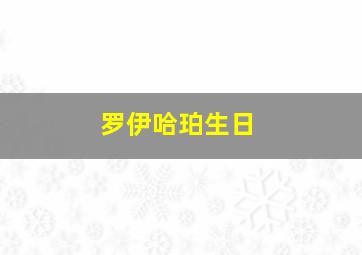 罗伊哈珀生日